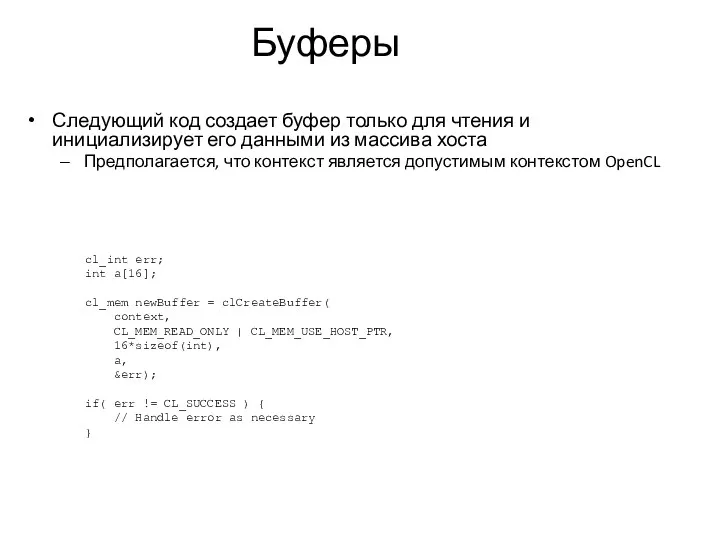 Буферы

• Следующий код создает буфер только для чтения и инициализирует его данными из массива хоста
– Предполагается, что контекст является допустимым контекстом OpenCL

cl_int err;
int a[16];

cl_mem newBuffer = clCreateBuffer(
    context,
    CL_MEM_READ_ONLY | CL_MEM_USE_HOST_PTR,
    16*sizeof(int),
    a,
    &err);

if( err != CL_SUCCESS ) {
    // Handle error as necessary
}